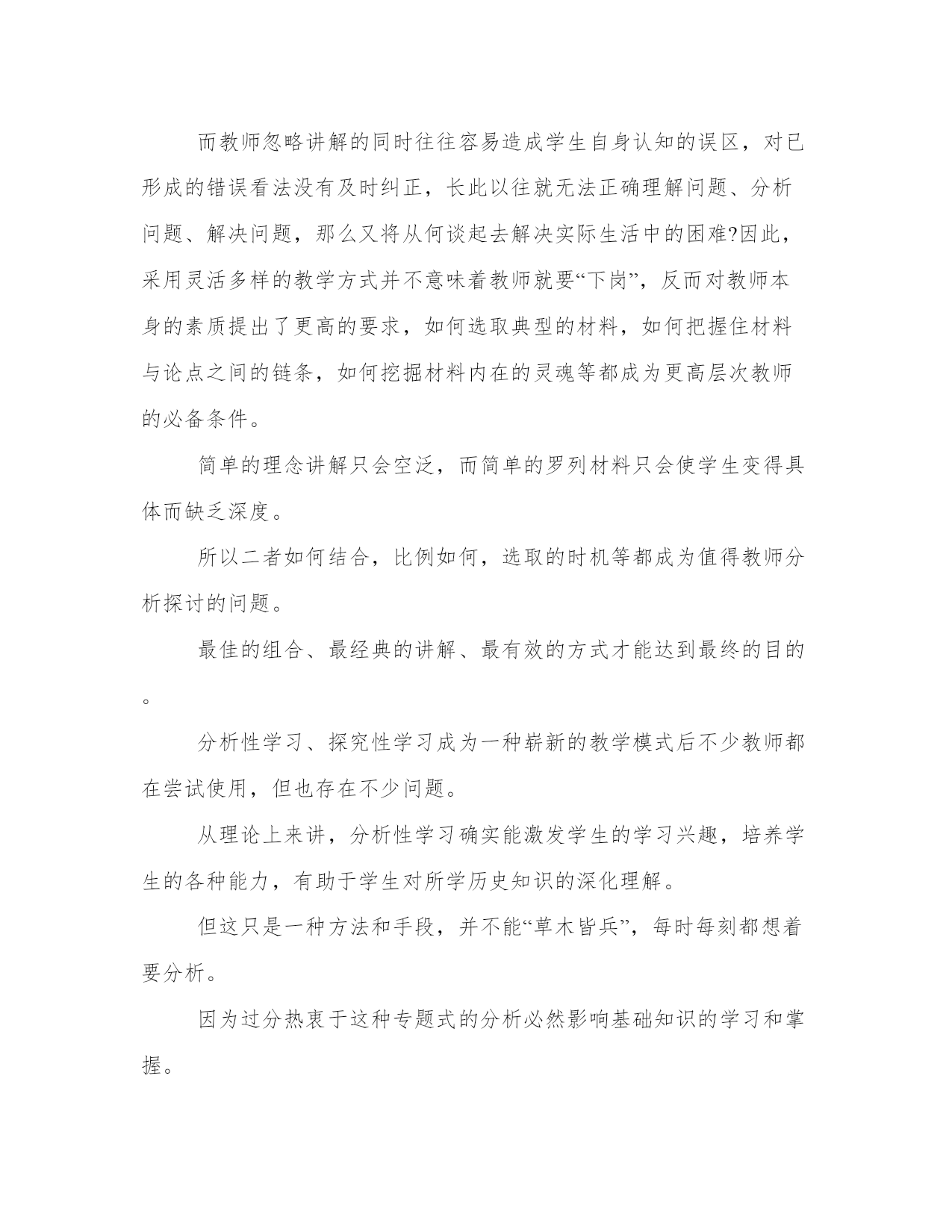 而教师忽略讲解的同时往往容易造成学生自身认知的误区，对已形成的错误看法没有及时纠正，长此以往就无法正确理解问题、分析问题、解决问题，那么又将从何谈起去解决实际生活中的困难?因此，采用灵活多样的教学方式并不意味着教师就要“下岗”，反而对教师本身的素质提出了更高的要求，如何选取典型的材料，如何把握住材料与论点之间的链条，如何挖掘材料内在的灵魂等都成为更高层次教师的必备条件。

简单的理念讲解只会空泛，而简单的罗列材料只会使学生变得具体而缺乏深度。

所以二者如何结合，比例如何，选取的时机等都成为值得教师分析探讨的问题。

最佳的组合、最经典的讲解、最有效的方式才能达到最终的目的。

分析性学习、探究性学习成为一种崭新的教学模式后不少教师都在尝试使用，但也存在不少问题。

从理论上来讲，分析性学习确实能激发学生的学习兴趣，培养学生的各种能力，有助于学生对所学历史知识的深化理解。

但这只是一种方法和手段，并不能“草木皆兵”，每时每刻都想着要分析。

因为过分热衷于这种专题式的分析必然影响基础知识的学习和掌握。